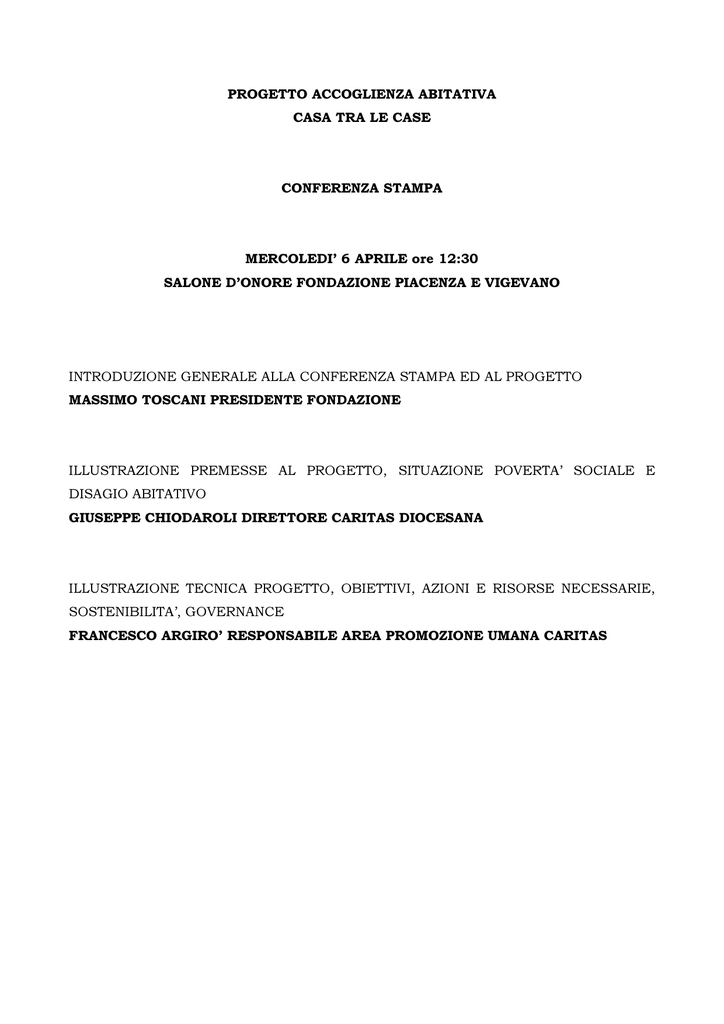 PROGETTO ACCOGLIENZA ABITATIVA
CASA TRA LE CASE

CONFERENZA STAMPA

MERCOLEDI' 6 APRILE ore 12:30
SALONE D'ONORE FONDAZIONE PIACENZA E VIGEVANO

INTRODUZIONE GENERALE ALLA CONFERENZA STAMPA ED AL PROGETTO
MASSIMO TOSCANI PRESIDENTE FONDAZIONE

ILLUSTRAZIONE PREMESSE AL PROGETTO, SITUAZIONE POVERTA' SOCIALE E DISAGIO ABITATIVO
GIUSEPPE CHIODAROLI DIRETTORE CARITAS DIOCESANA

ILLUSTRAZIONE TECNICA PROGETTO, OBIETTIVI, AZIONI E RISORSE NECESSARIE, SOSTENIBILITA', GOVERNANCE
FRANCESCO ARGIRO' RESPONSABILE AREA PROMOZIONE UMANA CARITAS